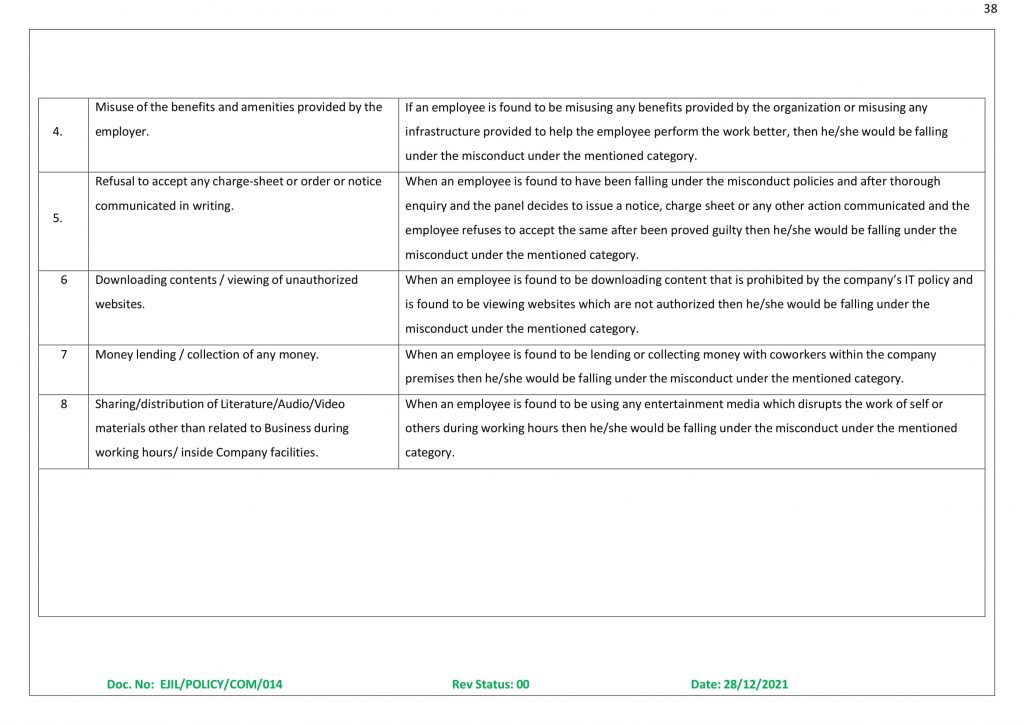 38

| | | |
|---|---|---|
| 4. | Misuse of the benefits and amenities provided by the employer. | If an employee is found to be misusing any benefits provided by the organization or misusing any infrastructure provided to help the employee perform the work better, then he/she would be falling under the misconduct under the mentioned category. |
| 5. | Refusal to accept any charge-sheet or order or notice communicated in writing. | When an employee is found to have been falling under the misconduct policies and after thorough enquiry and the panel decides to issue a notice, charge sheet or any other action communicated and the employee refuses to accept the same after been proved guilty then he/she would be falling under the misconduct under the mentioned category. |
| 6 | Downloading contents / viewing of unauthorized websites. | When an employee is found to be downloading content that is prohibited by the company's IT policy and is found to be viewing websites which are not authorized then he/she would be falling under the misconduct under the mentioned category. |
| 7 | Money lending / collection of any money. | When an employee is found to be lending or collecting money with coworkers within the company premises then he/she would be falling under the misconduct under the mentioned category. |
| 8 | Sharing/distribution of Literature/Audio/Video materials other than related to Business during working hours/ inside Company facilities. | When an employee is found to be using any entertainment media which disrupts the work of self or others during working hours then he/she would be falling under the misconduct under the mentioned category. |

Doc. No: EJIL/POLICY/COM/014 Rev Status: 00 Date: 28/12/2021